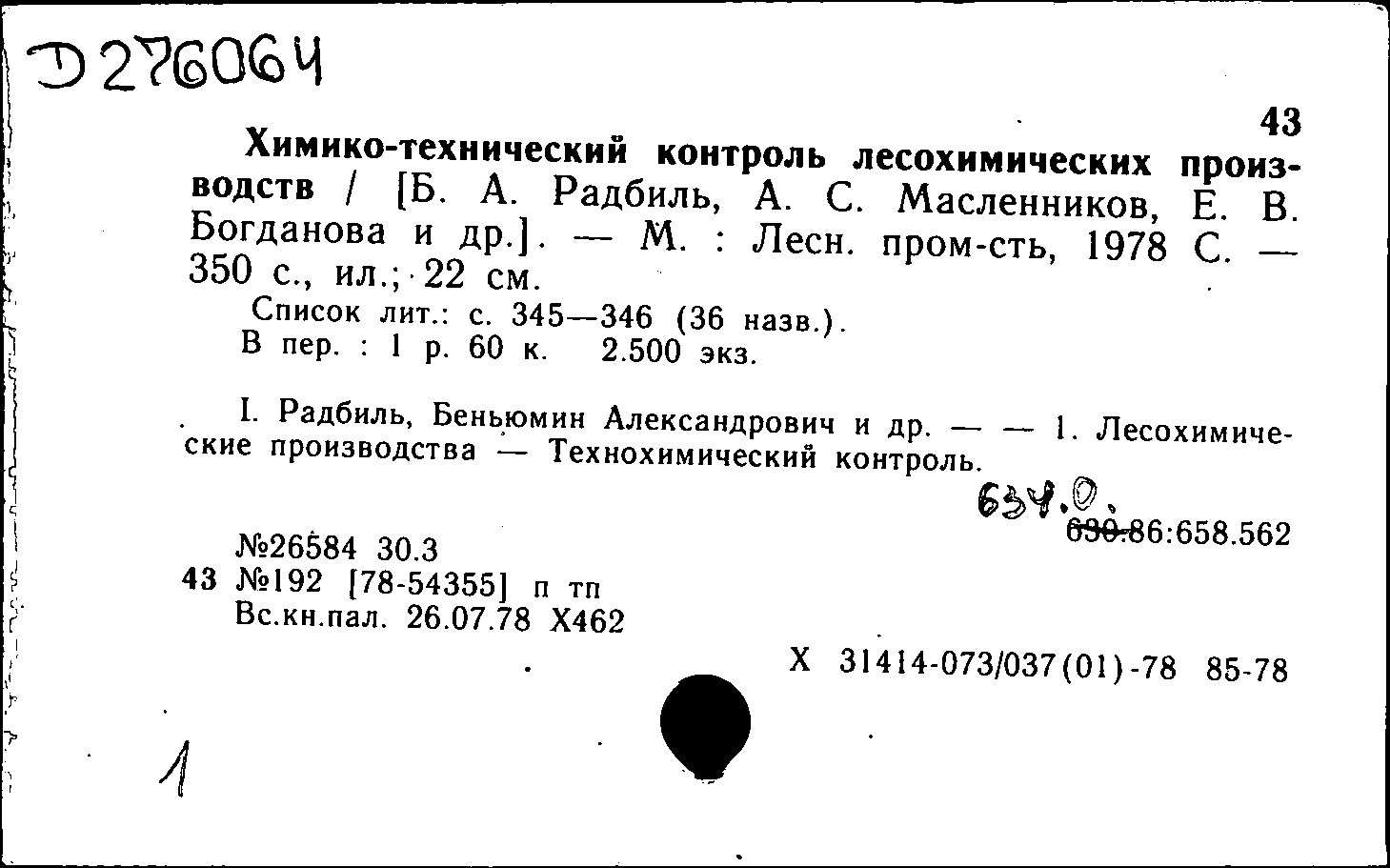 Д 276064

43

Химико-технический контроль лесохимических производств / [Б. А. Радбиль, А. С. Масленников, Е. В. Богданова и др.]. — М. : Лесн. пром-сть, 1978 С. — 350 с., ил.; 22 см.

Список лит.: с. 345—346 (36 назв.).
В пер. : 1 р. 60 к. 2.500 экз.

I. Радбиль, Беньюмин Александрович и др. — — 1. Лесохимические производства — Технохимический контроль.

634.0.
630.86:658.562

№26584 30.3
43 №192 [78-54355] п тп
Вс.кн.пал. 26.07.78 Х462

Х 31414-073/037(01)-78 85-78

1